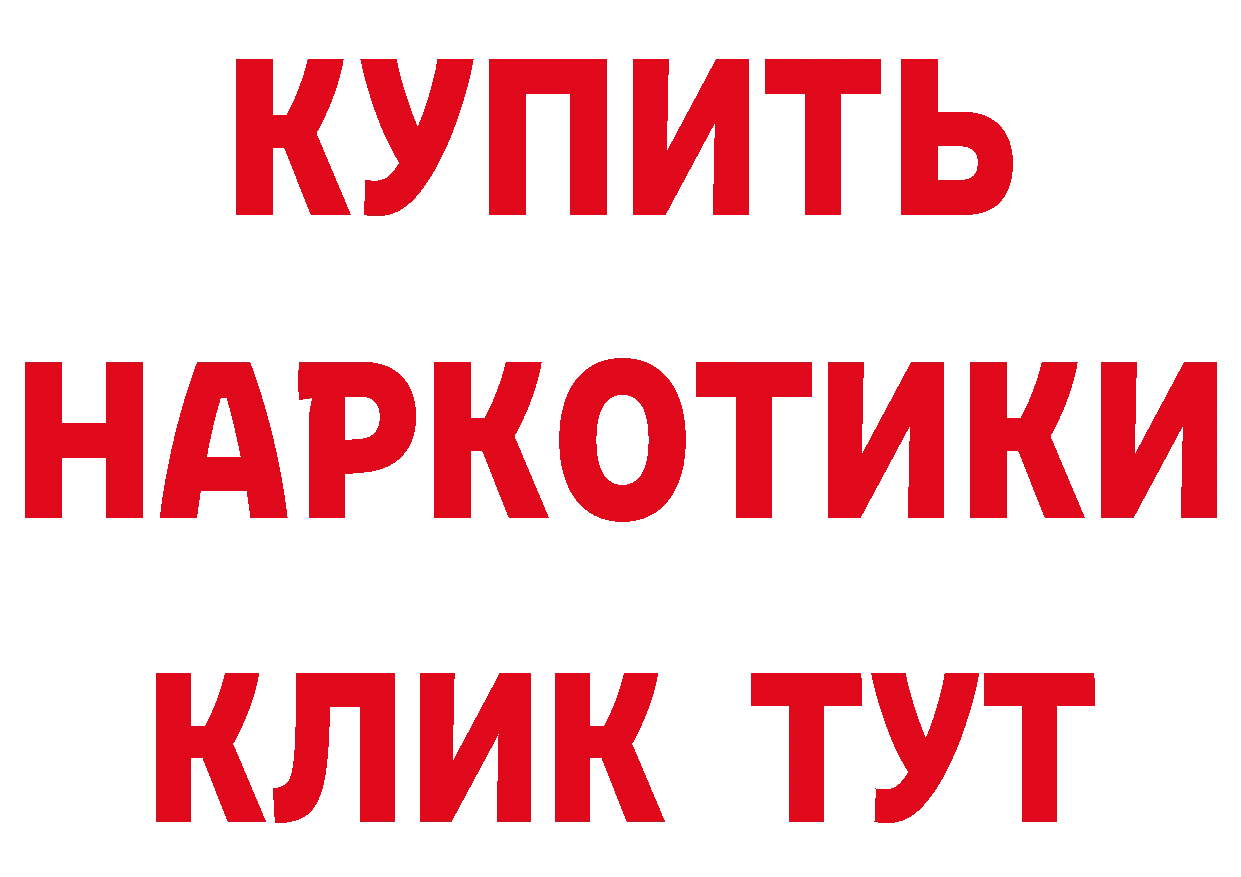 КУПИТЬ НАРКОТИКИ КЛИК ТУТ